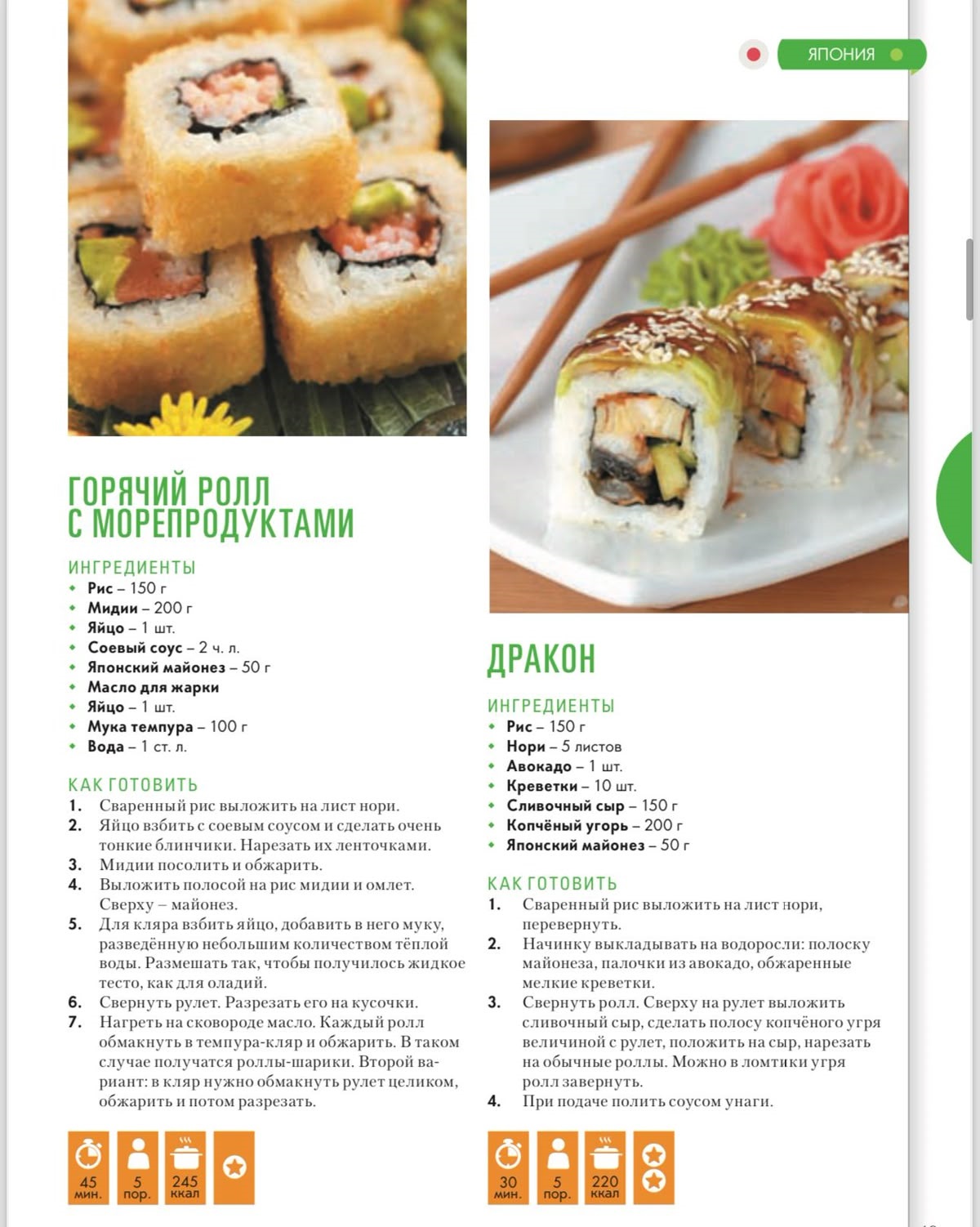 ЯПОНИЯ

ГОРЯЧИЙ РОЛЛ С МОРЕПРОДУКТАМИ

ИНГРЕДИЕНТЫ
• Рис – 150 г
• Мидии – 200 г
• Яйцо – 1 шт.
• Соевый соус – 2 ч. л.
• Японский майонез – 50 г
• Масло для жарки
• Яйцо – 1 шт.
• Мука темпура – 100 г
• Вода – 1 ст. л.

КАК ГОТОВИТЬ
1. Сваренный рис выложить на лист нори.
2. Яйцо взбить с соевым соусом и сделать очень тонкие блинчики. Нарезать их ленточками.
3. Мидии посолить и обжарить.
4. Выложить полосой на рис мидии и омлет. Сверху – майонез.
5. Для кляра взбить яйцо, добавить в него муку, разведённую небольшим количеством тёплой воды. Размешать так, чтобы получилось жидкое тесто, как для оладий.
6. Свернуть рулет. Разрезать его на кусочки.
7. Нагреть на сковороде масло. Каждый ролл обмакнуть в темпура-кляр и обжарить. В таком случае получатся роллы-шарики. Второй вариант: в кляр нужно обмакнуть рулет целиком, обжарить и потом разрезать.

45 мин. 5 пор. 245 ккал

ДРАКОН

ИНГРЕДИЕНТЫ
• Рис – 150 г
• Нори – 5 листов
• Авокадо – 1 шт.
• Креветки – 10 шт.
• Сливочный сыр – 150 г
• Копчёный угорь – 200 г
• Японский майонез – 50 г

КАК ГОТОВИТЬ
1. Сваренный рис выложить на лист нори, перевернуть.
2. Начинку выкладывать на водоросли: полоску майонеза, палочки из авокадо, обжаренные мелкие креветки.
3. Свернуть ролл. Сверху на рулет выложить сливочный сыр, сделать полосу копчёного угря величиной с рулет, положить на сыр, нарезать на обычные роллы. Можно в ломтики угря ролл завернуть.
4. При подаче полить соусом унаги.

30 мин. 5 пор. 220 ккал